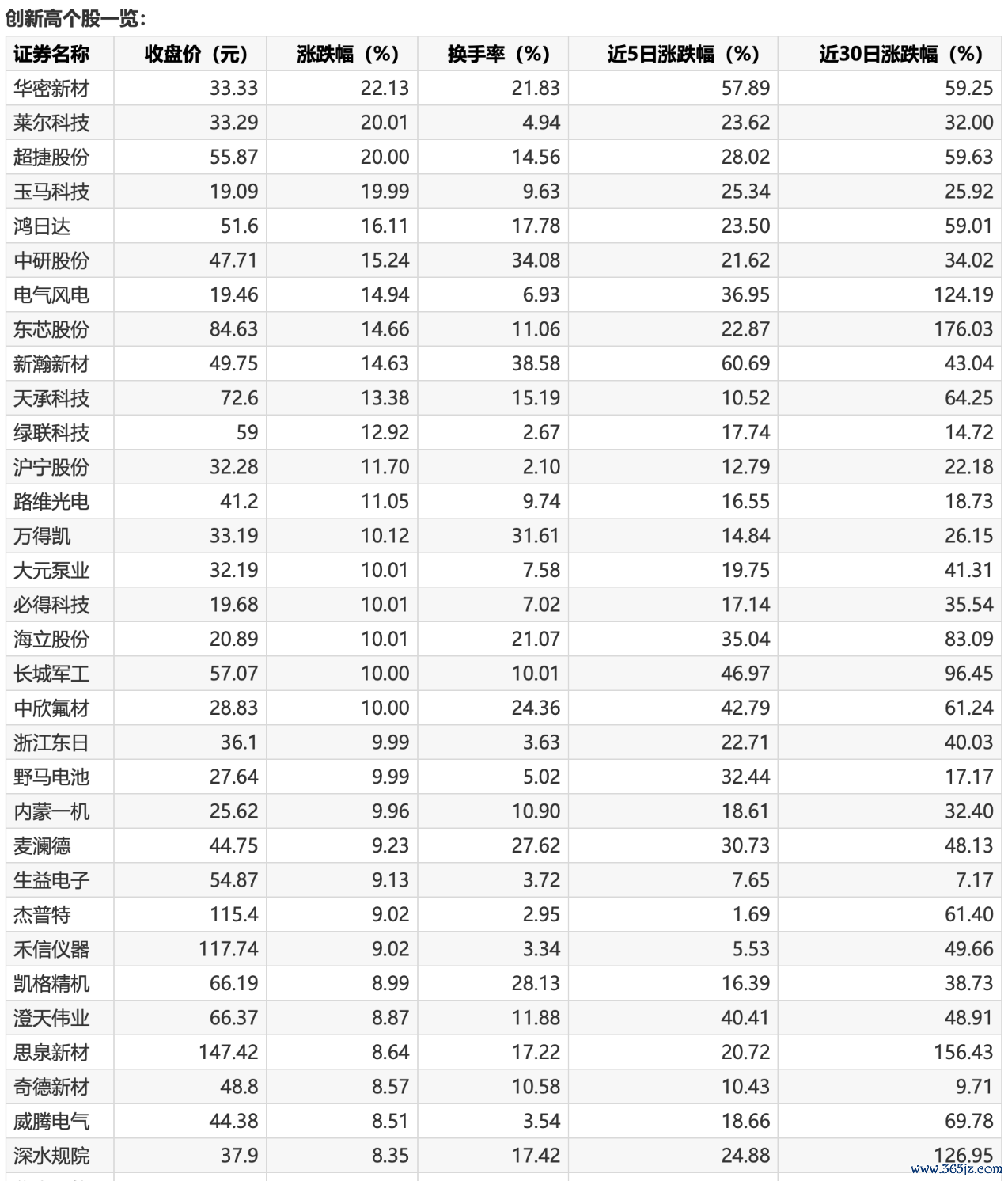 创新高个股一览：

| 证券名称 | 收盘价（元） | 涨跌幅（%） | 换手率（%） | 近5日涨跌幅（%） | 近30日涨跌幅（%） |
|---|---|---|---|---|---|
| 华密新材 | 33.33 | 22.13 | 21.83 | 57.89 | 59.25 |
| 莱尔科技 | 33.29 | 20.01 | 4.94 | 23.62 | 32.00 |
| 超捷股份 | 55.87 | 20.00 | 14.56 | 28.02 | 59.63 |
| 玉马科技 | 19.09 | 19.99 | 9.63 | 25.34 | 25.92 |
| 鸿日达 | 51.6 | 16.11 | 17.78 | 23.50 | 59.01 |
| 中研股份 | 47.71 | 15.24 | 34.08 | 21.62 | 34.02 |
| 电气风电 | 19.46 | 14.94 | 6.93 | 36.95 | 124.19 |
| 东芯股份 | 84.63 | 14.66 | 11.06 | 22.87 | 176.03 |
| 新瀚新材 | 49.75 | 14.63 | 38.58 | 60.69 | 43.04 |
| 天承科技 | 72.6 | 13.38 | 15.19 | 10.52 | 64.25 |
| 绿联科技 | 59 | 12.92 | 2.67 | 17.74 | 14.72 |
| 沪宁股份 | 32.28 | 11.70 | 2.10 | 12.79 | 22.18 |
| 路维光电 | 41.2 | 11.05 | 9.74 | 16.55 | 18.73 |
| 万得凯 | 33.19 | 10.12 | 31.61 | 14.84 | 26.15 |
| 大元泵业 | 32.19 | 10.01 | 7.58 | 19.75 | 41.31 |
| 必得科技 | 19.68 | 10.01 | 7.02 | 17.14 | 35.54 |
| 海立股份 | 20.89 | 10.01 | 21.07 | 35.04 | 83.09 |
| 长城军工 | 57.07 | 10.00 | 10.01 | 46.97 | 96.45 |
| 中欣氟材 | 28.83 | 10.00 | 24.36 | 42.79 | 61.24 |
| 浙江东日 | 36.1 | 9.99 | 3.63 | 22.71 | 40.03 |
| 野马电池 | 27.64 | 9.99 | 5.02 | 32.44 | 17.17 |
| 内蒙一机 | 25.62 | 9.96 | 10.90 | 18.61 | 32.40 |
| 麦澜德 | 44.75 | 9.23 | 27.62 | 30.73 | 48.13 |
| 生益电子 | 54.87 | 9.13 | 3.72 | 7.65 | 7.17 |
| 杰普特 | 115.4 | 9.02 | 2.95 | 1.69 | 61.40 |
| 禾信仪器 | 117.74 | 9.02 | 3.34 | 5.53 | 49.66 |
| 凯格精机 | 66.19 | 8.99 | 28.13 | 16.39 | 38.73 |
| 澄天伟业 | 66.37 | 8.87 | 11.88 | 40.41 | 48.91 |
| 思泉新材 | 147.42 | 8.64 | 17.22 | 20.72 | 156.43 |
| 奇德新材 | 48.8 | 8.57 | 10.58 | 10.43 | 9.71 |
| 威腾电气 | 44.38 | 8.51 | 3.54 | 18.66 | 69.78 |
| 深水规院 | 37.9 | 8.35 | 17.42 | 24.88 | 126.95 |

www.365jz.com